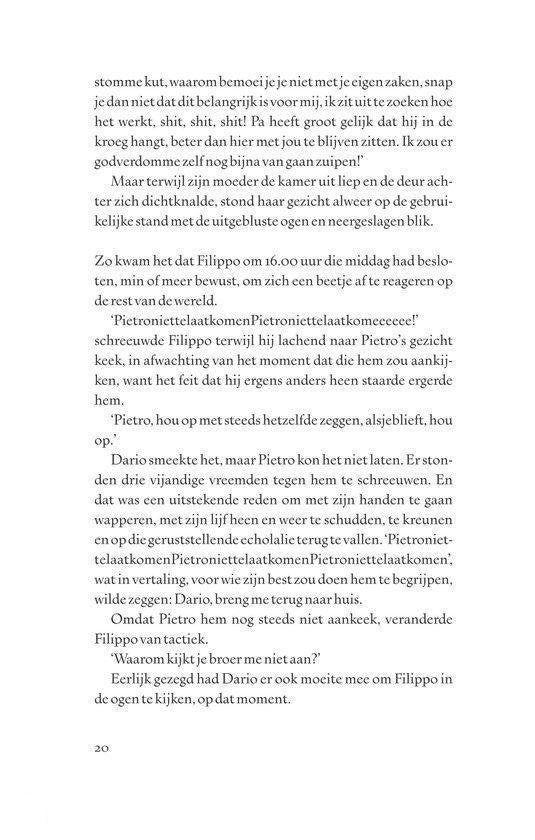 stomme kut, waarom bemoei je je niet met je eigen zaken, snap je dan niet dat dit belangrijk is voor mij, ik zit uit te zoeken hoe het werkt, shit, shit, shit! Pa heeft groot gelijk dat hij in de kroeg hangt, beter dan hier met jou te blijven zitten. Ik zou er godverdomme zelf nog bijna van gaan zuipen!'

Maar terwijl zijn moeder de kamer uit liep en de deur achter zich dichtknalde, stond haar gezicht alweer op de gebruikelijke stand met de uitgebluste ogen en neergeslagen blik.

Zo kwam het dat Filippo om 16.00 uur die middag had besloten, min of meer bewust, om zich een beetje af te reageren op de rest van de wereld.

'PietroniettelaatkomenPietroniettelaatkomeeeeee!' schreeuwde Filippo terwijl hij lachend naar Pietro's gezicht keek, in afwachting van het moment dat die hem zou aankijken, want het feit dat hij ergens anders heen staarde ergerde hem.

'Pietro, hou op met steeds hetzelfde zeggen, alsjeblieft, hou op.'

Dario smeekte het, maar Pietro kon het niet laten. Er stonden drie vijandige vreemden tegen hem te schreeuwen. En dat was een uitstekende reden om met zijn handen te gaan wapperen, met zijn lijf heen en weer te schudden, te kreunen en op die geruststellende echolalie terug te vallen. 'PietroniettelaatkomenPietroniettelaatkomenPietroniettelaatkomen', wat in vertaling, voor wie zijn best zou doen hem te begrijpen, wilde zeggen: Dario, breng me terug naar huis.

Omdat Pietro hem nog steeds niet aankeek, veranderde Filippo van tactiek.

'Waarom kijkt je broer me niet aan?'

Eerlijk gezegd had Dario er ook moeite mee om Filippo in de ogen te kijken, op dat moment.

20